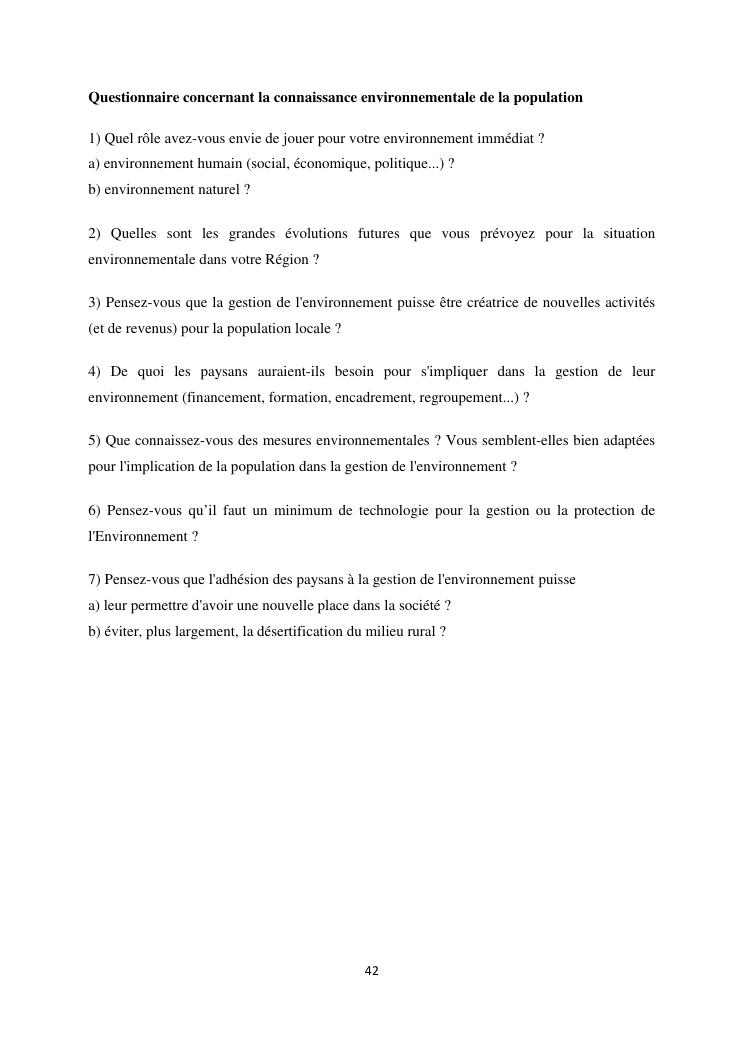 Questionnaire concernant la connaissance environnementale de la population

1) Quel rôle avez-vous envie de jouer pour votre environnement immédiat ?
a) environnement humain (social, économique, politique...) ?
b) environnement naturel ?

2) Quelles sont les grandes évolutions futures que vous prévoyez pour la situation environnementale dans votre Région ?

3) Pensez-vous que la gestion de l'environnement puisse être créatrice de nouvelles activités (et de revenus) pour la population locale ?

4) De quoi les paysans auraient-ils besoin pour s'impliquer dans la gestion de leur environnement (financement, formation, encadrement, regroupement...) ?

5) Que connaissez-vous des mesures environnementales ? Vous semblent-elles bien adaptées pour l'implication de la population dans la gestion de l'environnement ?

6) Pensez-vous qu'il faut un minimum de technologie pour la gestion ou la protection de l'Environnement ?

7) Pensez-vous que l'adhésion des paysans à la gestion de l'environnement puisse
a) leur permettre d'avoir une nouvelle place dans la société ?
b) éviter, plus largement, la désertification du milieu rural ?

42